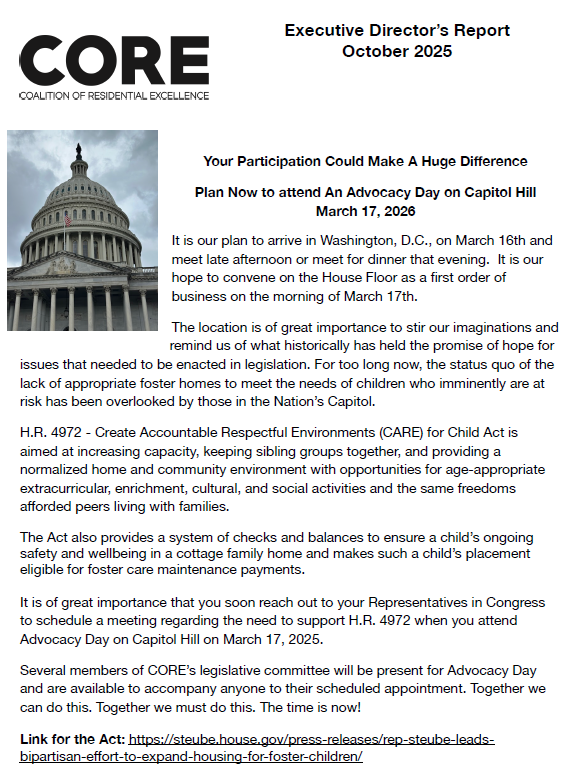 CORE
COALITION OF RESIDENTIAL EXCELLENCE

Executive Director's Report
October 2025

Your Participation Could Make A Huge Difference

Plan Now to attend An Advocacy Day on Capitol Hill
March 17, 2026

It is our plan to arrive in Washington, D.C., on March 16th and meet late afternoon or meet for dinner that evening. It is our hope to convene on the House Floor as a first order of business on the morning of March 17th.

The location is of great importance to stir our imaginations and remind us of what historically has held the promise of hope for issues that needed to be enacted in legislation. For too long now, the status quo of the lack of appropriate foster homes to meet the needs of children who imminently are at risk has been overlooked by those in the Nation's Capitol.

H.R. 4972 - Create Accountable Respectful Environments (CARE) for Child Act is aimed at increasing capacity, keeping sibling groups together, and providing a normalized home and community environment with opportunities for age-appropriate extracurricular, enrichment, cultural, and social activities and the same freedoms afforded peers living with families.

The Act also provides a system of checks and balances to ensure a child's ongoing safety and wellbeing in a cottage family home and makes such a child's placement eligible for foster care maintenance payments.

It is of great importance that you soon reach out to your Representatives in Congress to schedule a meeting regarding the need to support H.R. 4972 when you attend Advocacy Day on Capitol Hill on March 17, 2025.

Several members of CORE's legislative committee will be present for Advocacy Day and are available to accompany anyone to their scheduled appointment. Together we can do this. Together we must do this. The time is now!

Link for the Act: https://steube.house.gov/press-releases/rep-steube-leads-bipartisan-effort-to-expand-housing-for-foster-children/